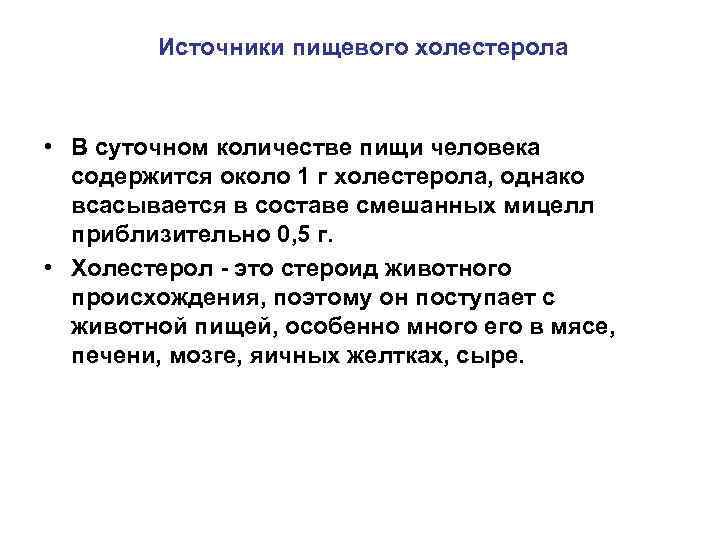 Источники пищевого холестерола

• В суточном количестве пищи человека содержится около 1 г холестерола, однако всасывается в составе смешанных мицелл приблизительно 0,5 г.
• Холестерол - это стероид животного происхождения, поэтому он поступает с животной пищей, особенно много его в мясе, печени, мозге, яичных желтках, сыре.